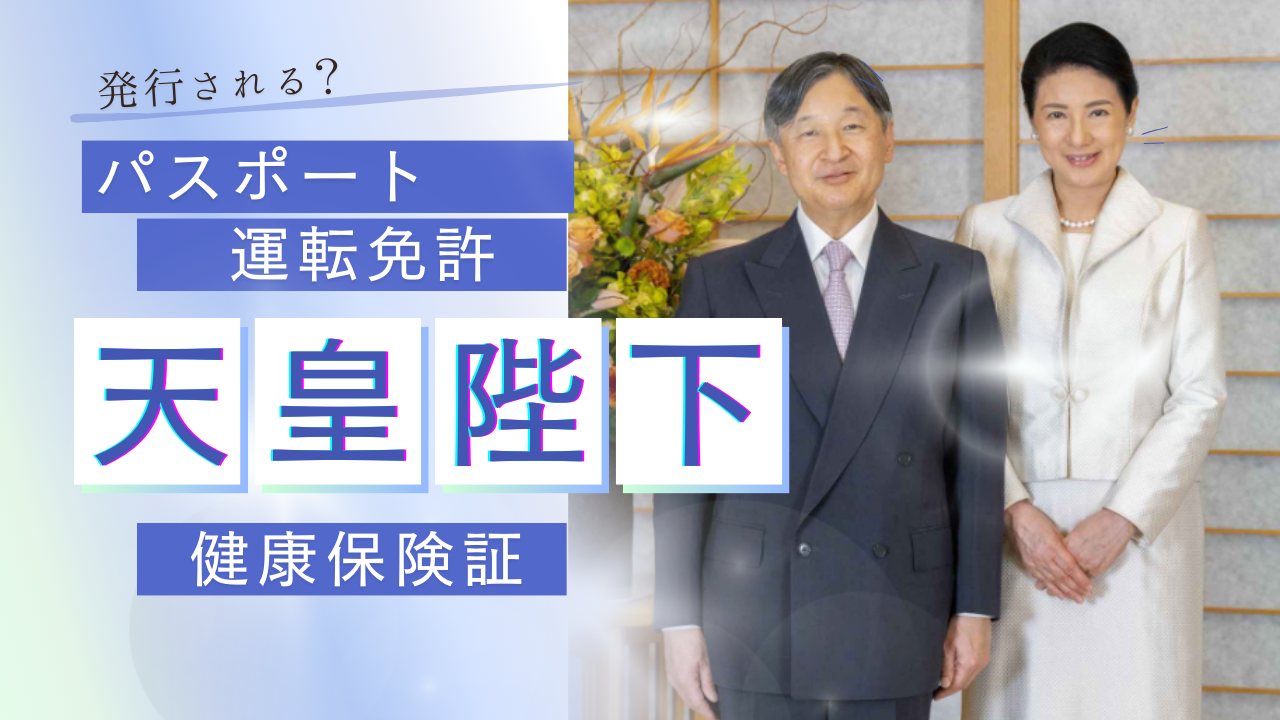 発行される？

パスポート
運転免許

天皇陛下

健康保険証